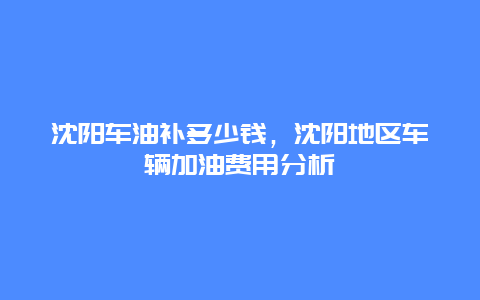 沈阳车油补多少钱，沈阳地区车辆加油费用分析